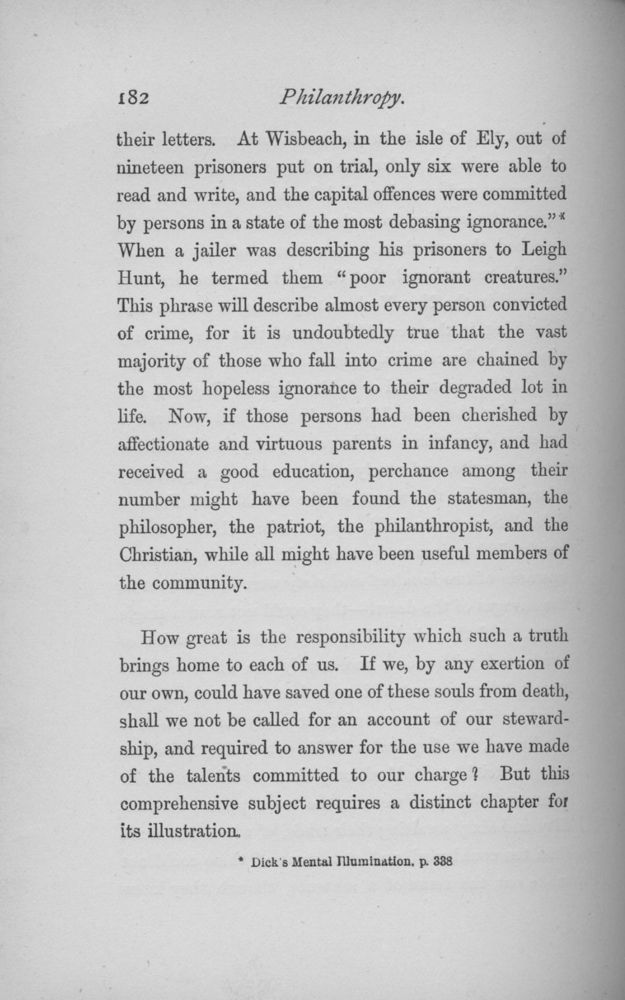 182 Philanthropy.

their letters. At Wisbeach, in the isle of Ely, out of nineteen prisoners put on trial, only six were able to read and write, and the capital offences were committed by persons in a state of the most debasing ignorance."* When a jailer was describing his prisoners to Leigh Hunt, he termed them "poor ignorant creatures." This phrase will describe almost every person convicted of crime, for it is undoubtedly true that the vast majority of those who fall into crime are chained by the most hopeless ignorance to their degraded lot in life. Now, if those persons had been cherished by affectionate and virtuous parents in infancy, and had received a good education, perchance among their number might have been found the statesman, the philosopher, the patriot, the philanthropist, and the Christian, while all might have been useful members of the community.

How great is the responsibility which such a truth brings home to each of us. If we, by any exertion of our own, could have saved one of these souls from death, shall we not be called for an account of our stewardship, and required to answer for the use we have made of the talents committed to our charge? But this comprehensive subject requires a distinct chapter for its illustration.

* Dick's Mental Illumination, p. 338